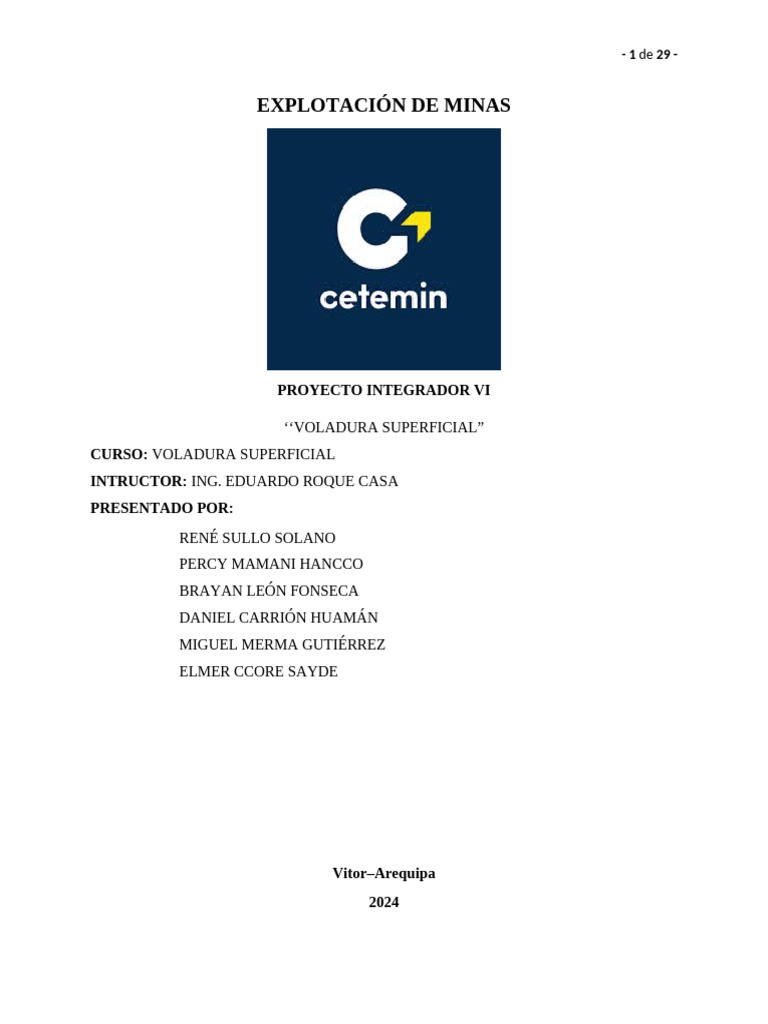 - 1 de 29 -

EXPLOTACIÓN DE MINAS

cetemin

PROYECTO INTEGRADOR VI

''VOLADURA SUPERFICIAL"

CURSO: VOLADURA SUPERFICIAL

INTRUCTOR: ING. EDUARDO ROQUE CASA

PRESENTADO POR:

RENÉ SULLO SOLANO
PERCY MAMANI HANCCO
BRAYAN LEÓN FONSECA
DANIEL CARRIÓN HUAMÁN
MIGUEL MERMA GUTIÉRREZ
ELMER CCORE SAYDE

Vitor–Arequipa

2024